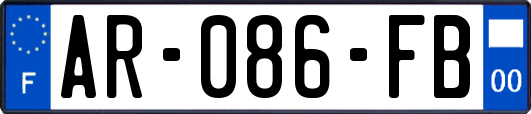 F
AR-086-FB
00